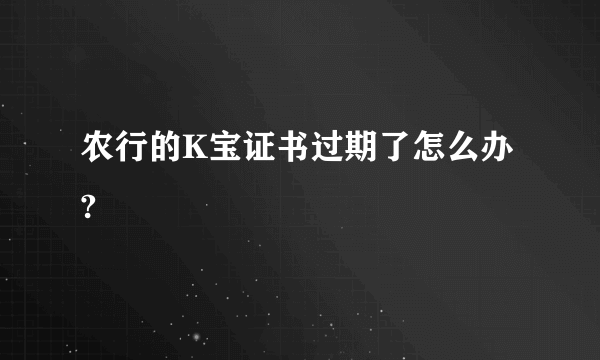 农行的K宝证书过期了怎么办?